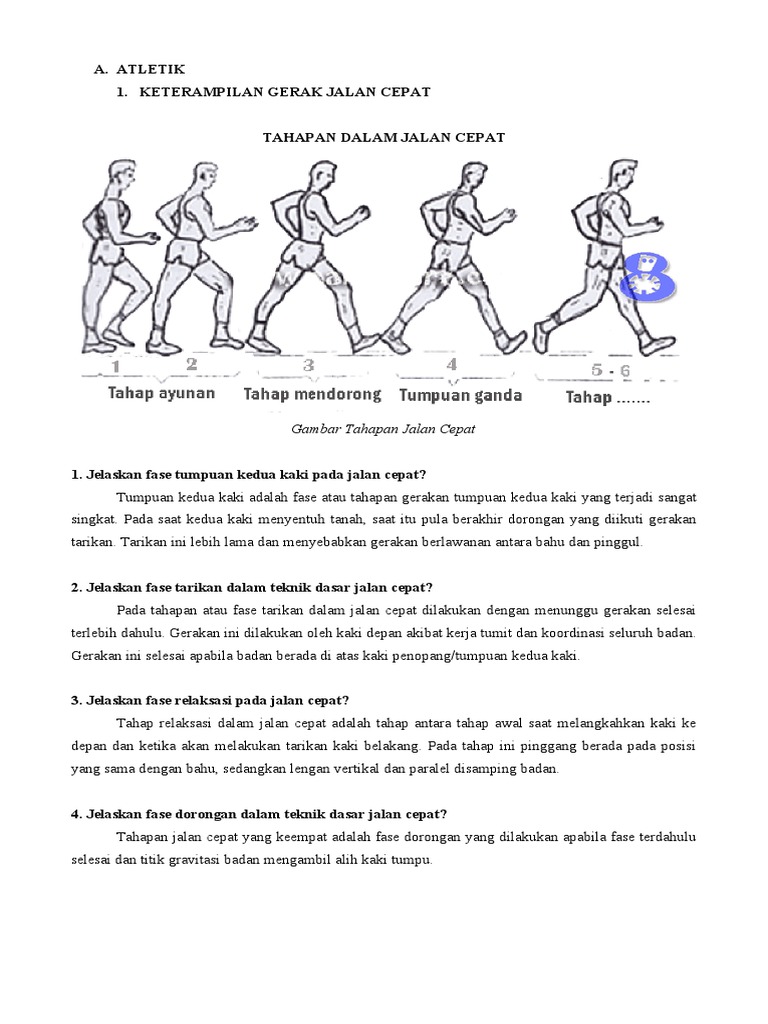 A. ATLETIK
1. KETERAMPILAN GERAK JALAN CEPAT

TAHAPAN DALAM JALAN CEPAT

1 2 3 4 5 - 6
Tahap ayunan Tahap mendorong Tumpuan ganda Tahap .......

Gambar Tahapan Jalan Cepat

1. Jelaskan fase tumpuan kedua kaki pada jalan cepat?

Tumpuan kedua kaki adalah fase atau tahapan gerakan tumpuan kedua kaki yang terjadi sangat singkat. Pada saat kedua kaki menyentuh tanah, saat itu pula berakhir dorongan yang diikuti gerakan tarikan. Tarikan ini lebih lama dan menyebabkan gerakan berlawanan antara bahu dan pinggul.

2. Jelaskan fase tarikan dalam teknik dasar jalan cepat?

Pada tahapan atau fase tarikan dalam jalan cepat dilakukan dengan menunggu gerakan selesai terlebih dahulu. Gerakan ini dilakukan oleh kaki depan akibat kerja tumit dan koordinasi seluruh badan. Gerakan ini selesai apabila badan berada di atas kaki penopang/tumpuan kedua kaki.

3. Jelaskan fase relaksasi pada jalan cepat?

Tahap relaksasi dalam jalan cepat adalah tahap antara tahap awal saat melangkahkan kaki ke depan dan ketika akan melakukan tarikan kaki belakang. Pada tahap ini pinggang berada pada posisi yang sama dengan bahu, sedangkan lengan vertikal dan paralel disamping badan.

4. Jelaskan fase dorongan dalam teknik dasar jalan cepat?

Tahapan jalan cepat yang keempat adalah fase dorongan yang dilakukan apabila fase terdahulu selesai dan titik gravitasi badan mengambil alih kaki tumpu.